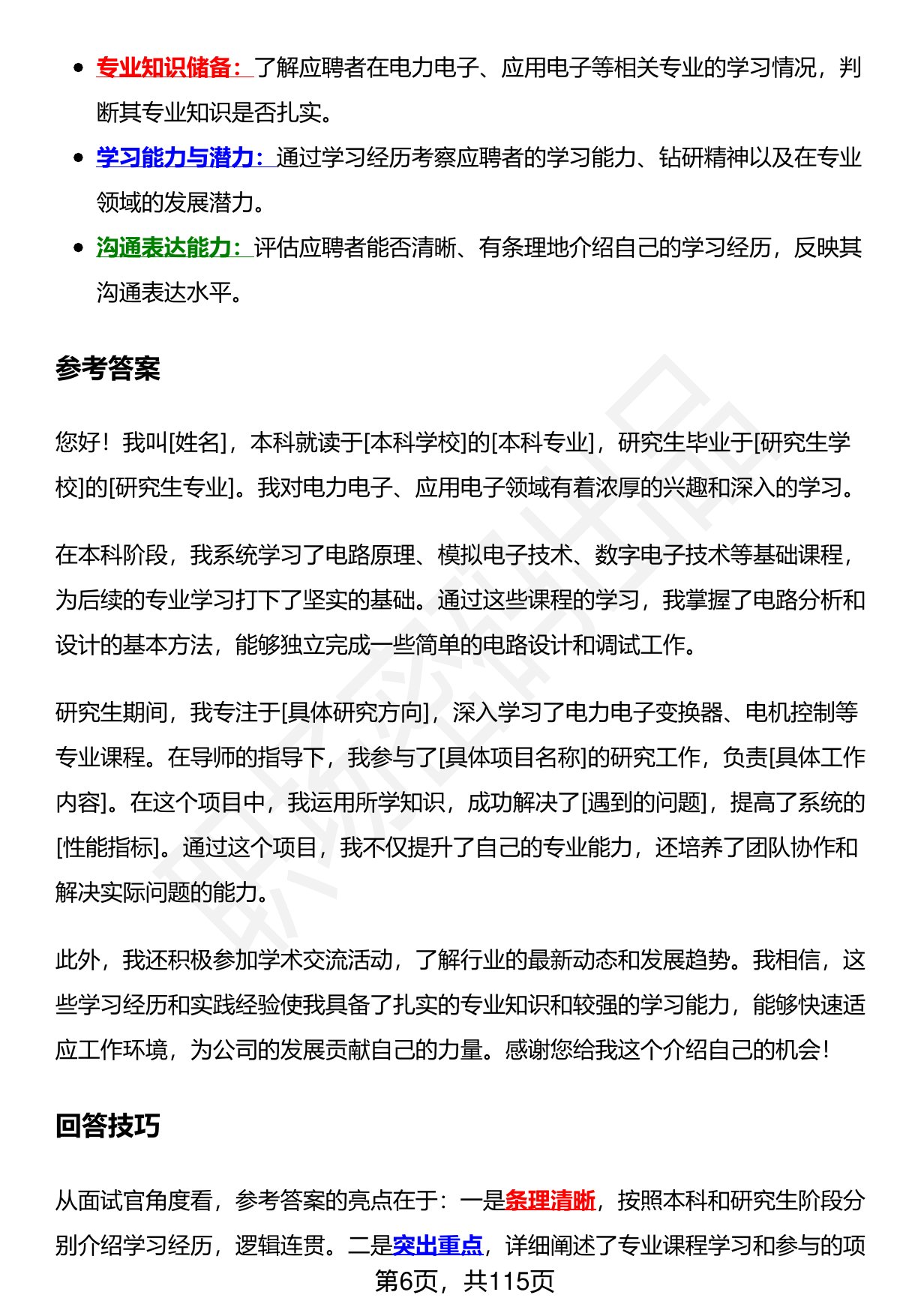 - 专业知识储备：了解应聘者在电力电子、应用电子等相关专业的学习情况，判断其专业知识是否扎实。
- 学习能力与潜力：通过学习经历考察应聘者的学习能力、钻研精神以及在专业领域的发展潜力。
- 沟通表达能力：评估应聘者能否清晰、有条理地介绍自己的学习经历，反映其沟通表达水平。

参考答案

您好！我叫[姓名]，本科就读于[本科学校]的[本科专业]，研究生毕业于[研究生学校]的[研究生专业]。我对电力电子、应用电子领域有着浓厚的兴趣和深入的学习。

在本科阶段，我系统学习了电路原理、模拟电子技术、数字电子技术等基础课程，为后续的专业学习打下了坚实的基础。通过这些课程的学习，我掌握了电路分析和设计的基本方法，能够独立完成一些简单的电路设计和调试工作。

研究生期间，我专注于[具体研究方向]，深入学习了电力电子变换器、电机控制等专业课程。在导师的指导下，我参与了[具体项目名称]的研究工作，负责[具体工作内容]。在这个项目中，我运用所学知识，成功解决了[遇到的问题]，提高了系统的[性能指标]。通过这个项目，我不仅提升了自己的专业能力，还培养了团队协作和解决实际问题的能力。

此外，我还积极参加学术交流活动，了解行业的最新动态和发展趋势。我相信，这些学习经历和实践经验使我具备了扎实的专业知识和较强的学习能力，能够快速适应工作环境，为公司的发展贡献自己的力量。感谢您给我这个介绍自己的机会！

回答技巧

从面试官角度看，参考答案的亮点在于：一是条理清晰，按照本科和研究生阶段分别介绍学习经历，逻辑连贯。二是突出重点，详细阐述了专业课程学习和参与的项

第6页，共115页